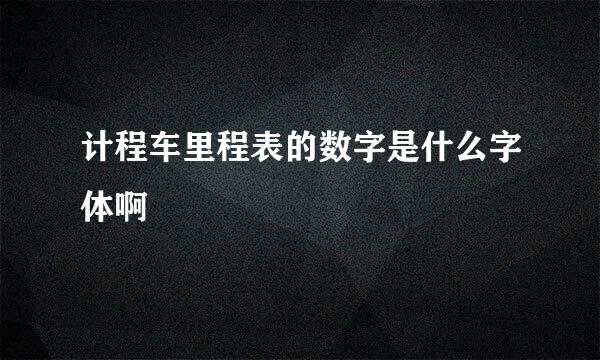 计程车里程表的数字是什么字体啊